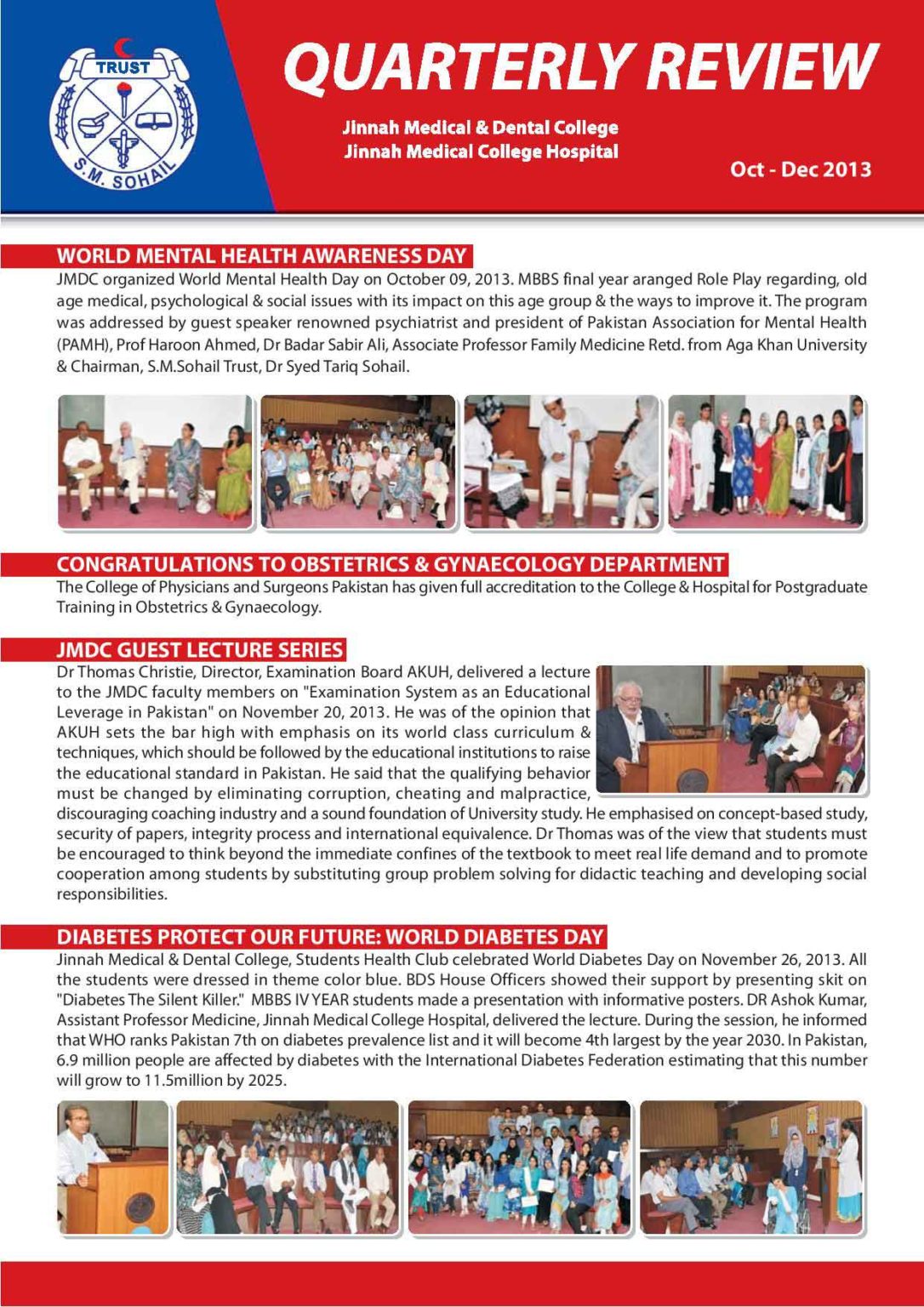 TRUST
S.M. SOHAIL

QUARTERLY REVIEW

Jinnah Medical & Dental College
Jinnah Medical College Hospital

Oct - Dec 2013

WORLD MENTAL HEALTH AWARENESS DAY

JMDC organized World Mental Health Day on October 09, 2013. MBBS final year aranged Role Play regarding, old age medical, psychological & social issues with its impact on this age group & the ways to improve it. The program was addressed by guest speaker renowned psychiatrist and president of Pakistan Association for Mental Health (PAMH), Prof Haroon Ahmed, Dr Badar Sabir Ali, Associate Professor Family Medicine Retd. from Aga Khan University & Chairman, S.M.Sohail Trust, Dr Syed Tariq Sohail.

CONGRATULATIONS TO OBSTETRICS & GYNAECOLOGY DEPARTMENT

The College of Physicians and Surgeons Pakistan has given full accreditation to the College & Hospital for Postgraduate Training in Obstetrics & Gynaecology.

JMDC GUEST LECTURE SERIES

Dr Thomas Christie, Director, Examination Board AKUH, delivered a lecture to the JMDC faculty members on "Examination System as an Educational Leverage in Pakistan" on November 20, 2013. He was of the opinion that AKUH sets the bar high with emphasis on its world class curriculum & techniques, which should be followed by the educational institutions to raise the educational standard in Pakistan. He said that the qualifying behavior must be changed by eliminating corruption, cheating and malpractice, discouraging coaching industry and a sound foundation of University study. He emphasised on concept-based study, security of papers, integrity process and international equivalence. Dr Thomas was of the view that students must be encouraged to think beyond the immediate confines of the textbook to meet real life demand and to promote cooperation among students by substituting group problem solving for didactic teaching and developing social responsibilities.

DIABETES PROTECT OUR FUTURE: WORLD DIABETES DAY

Jinnah Medical & Dental College, Students Health Club celebrated World Diabetes Day on November 26, 2013. All the students were dressed in theme color blue. BDS House Officers showed their support by presenting skit on "Diabetes The Silent Killer." MBBS IV YEAR students made a presentation with informative posters. DR Ashok Kumar, Assistant Professor Medicine, Jinnah Medical College Hospital, delivered the lecture. During the session, he informed that WHO ranks Pakistan 7th on diabetes prevalence list and it will become 4th largest by the year 2030. In Pakistan, 6.9 million people are affected by diabetes with the International Diabetes Federation estimating that this number will grow to 11.5million by 2025.